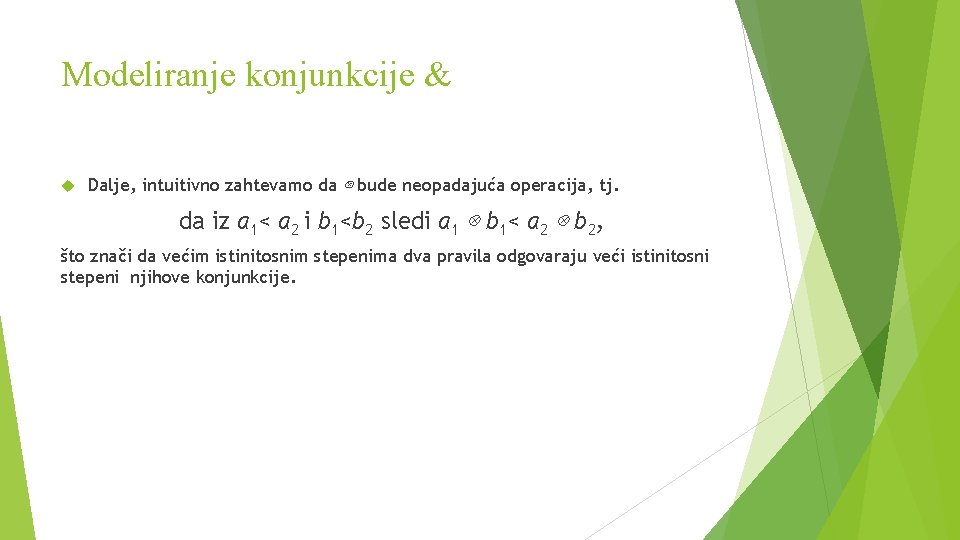 Modeliranje konjunkcije &

Dalje, intuitivno zahtevamo da $\otimes$ bude neopadajuća operacija, tj.

da iz $a_1 < a_2$ i $b_1 < b_2$ sledi $a_1 \otimes b_1 < a_2 \otimes b_2$,

što znači da većim istinitosnim stepenima dva pravila odgovaraju veći istinitosni stepeni njihove konjunkcije.